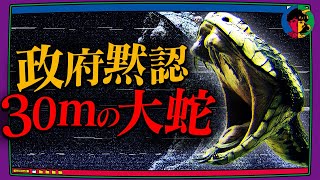 政府黙認
30mの大蛇